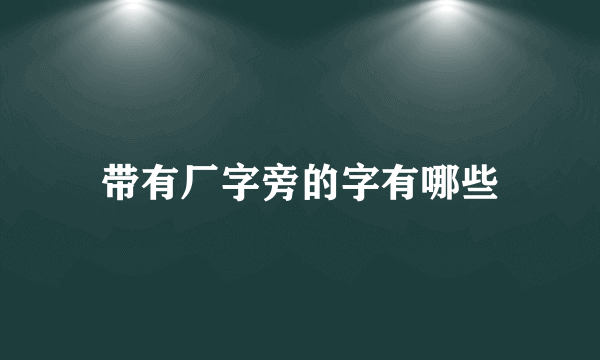 带有厂字旁的字有哪些